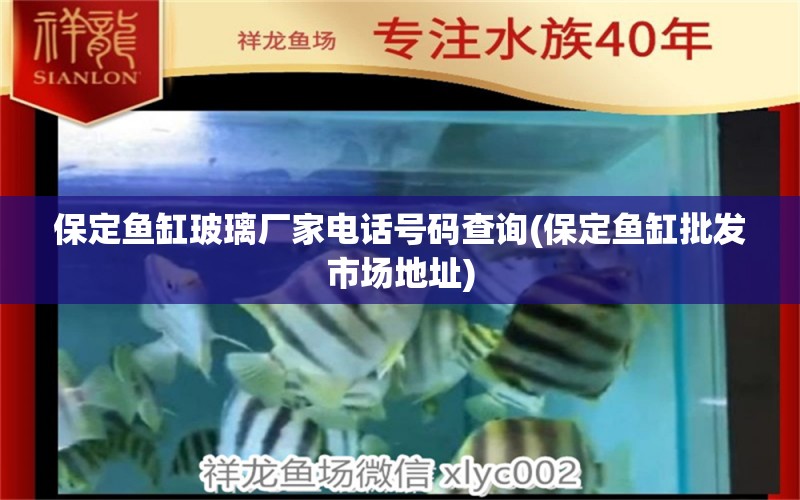 祥龍
SIANLON

祥龙鱼场 专注水族40年

保定鱼缸玻璃厂家电话号码查询(保定鱼缸批发市场地址)

祥龙鱼场微信 xlyc002